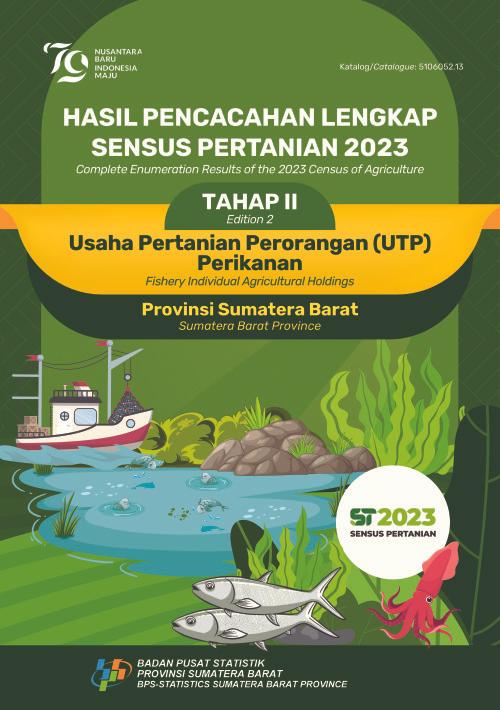 79 NUSANTARA BARU INDONESIA MAJU

Katalog/Catalogue: 5106052.13

HASIL PENCACAHAN LENGKAP SENSUS PERTANIAN 2023

Complete Enumeration Results of the 2023 Census of Agriculture

TAHAP II

Edition 2

Usaha Pertanian Perorangan (UTP) Perikanan

Fishery Individual Agricultural Holdings

Provinsi Sumatera Barat

Sumatera Barat Province

ST2023

SENSUS PERTANIAN

BADAN PUSAT STATISTIK
PROVINSI SUMATERA BARAT
BPS-STATISTICS SUMATERA BARAT PROVINCE